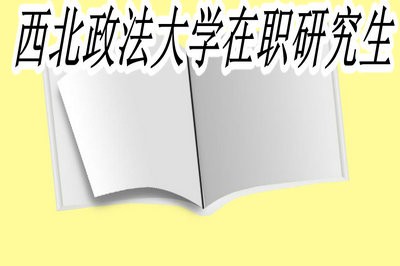 西北政法大学在职研究生